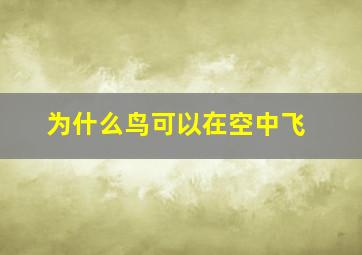 为什么鸟可以在空中飞